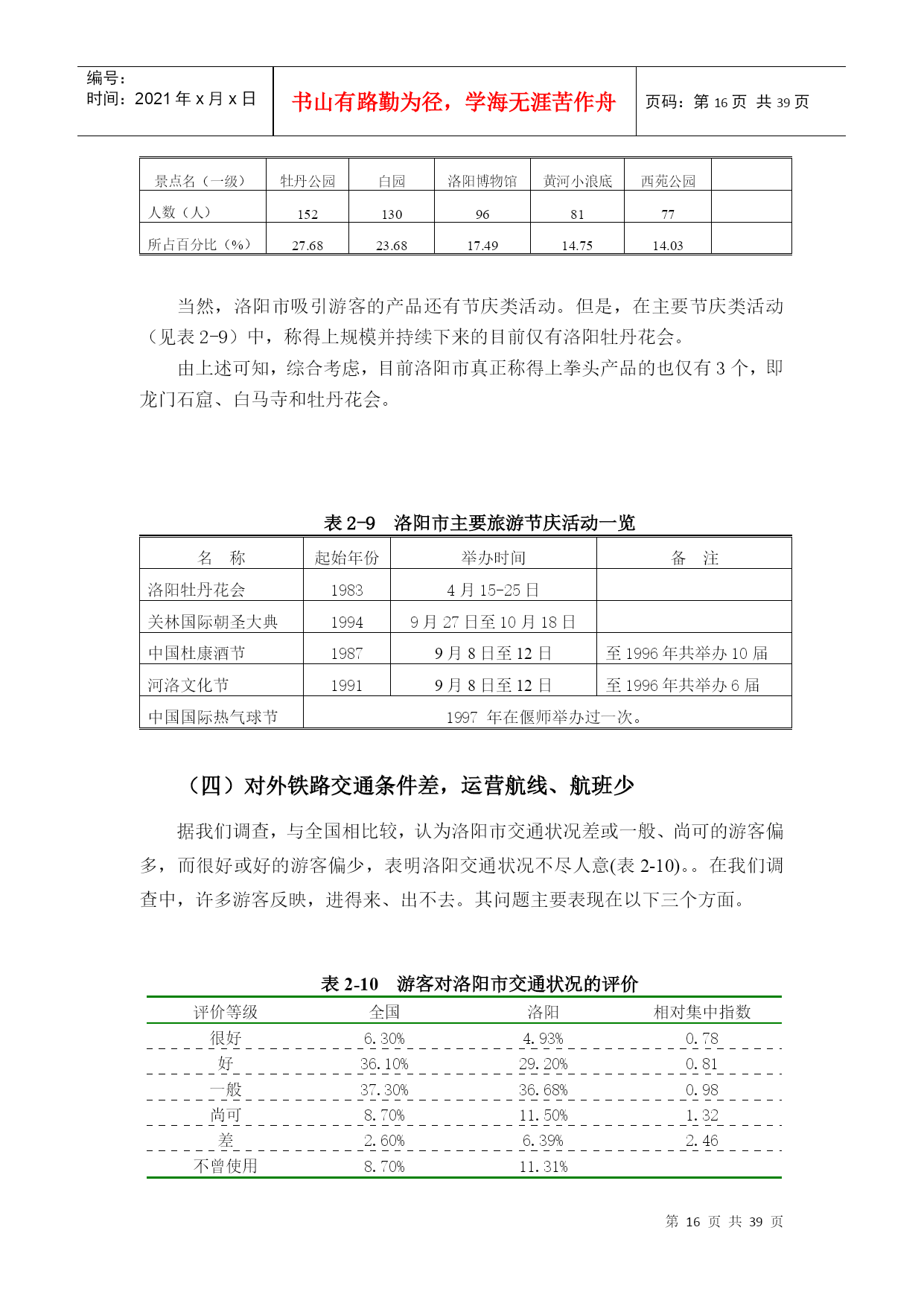 编号：
时间：2021 年 x 月 x 日

书山有路勤为径，学海无涯苦作舟

页码：第 16 页 共 39 页

| 景点名（一级） | 牡丹公园 | 白园 | 洛阳博物馆 | 黄河小浪底 | 西苑公园 | |
|---|---|---|---|---|---|---|
| 人数（人） | 152 | 130 | 96 | 81 | 77 | |
| 所占百分比（%） | 27.68 | 23.68 | 17.49 | 14.75 | 14.03 | |

当然，洛阳市吸引游客的产品还有节庆类活动。但是，在主要节庆类活动（见表 2-9）中，称得上规模并持续下来的目前仅有洛阳牡丹花会。

由上述可知，综合考虑，目前洛阳市真正称得上拳头产品的也仅有 3 个，即龙门石窟、白马寺和牡丹花会。

表 2-9 洛阳市主要旅游节庆活动一览

| 名 称 | 起始年份 | 举办时间 | 备 注 |
|---|---|---|---|
| 洛阳牡丹花会 | 1983 | 4 月 15-25 日 | |
| 关林国际朝圣大典 | 1994 | 9 月 27 日至 10 月 18 日 | |
| 中国杜康酒节 | 1987 | 9 月 8 日至 12 日 | 至 1996 年共举办 10 届 |
| 河洛文化节 | 1991 | 9 月 8 日至 12 日 | 至 1996 年共举办 6 届 |
| 中国国际热气球节 | 1997 年在偃师举办过一次。 | | |

（四）对外铁路交通条件差，运营航线、航班少

据我们调查，与全国相比较，认为洛阳市交通状况差或一般、尚可的游客偏多，而很好或好的游客偏少，表明洛阳交通状况不尽人意(表 2-10)。。在我们调查中，许多游客反映，进得来、出不去。其问题主要表现在以下三个方面。

表 2-10 游客对洛阳市交通状况的评价

| 评价等级 | 全国 | 洛阳 | 相对集中指数 |
|---|---|---|---|
| 很好 | 6.30% | 4.93% | 0.78 |
| 好 | 36.10% | 29.20% | 0.81 |
| 一般 | 37.30% | 36.68% | 0.98 |
| 尚可 | 8.70% | 11.50% | 1.32 |
| 差 | 2.60% | 6.39% | 2.46 |
| 不曾使用 | 8.70% | 11.31% | |

第 16 页 共 39 页